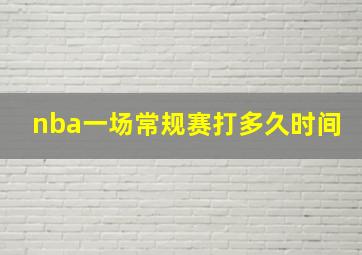 nba一场常规赛打多久时间